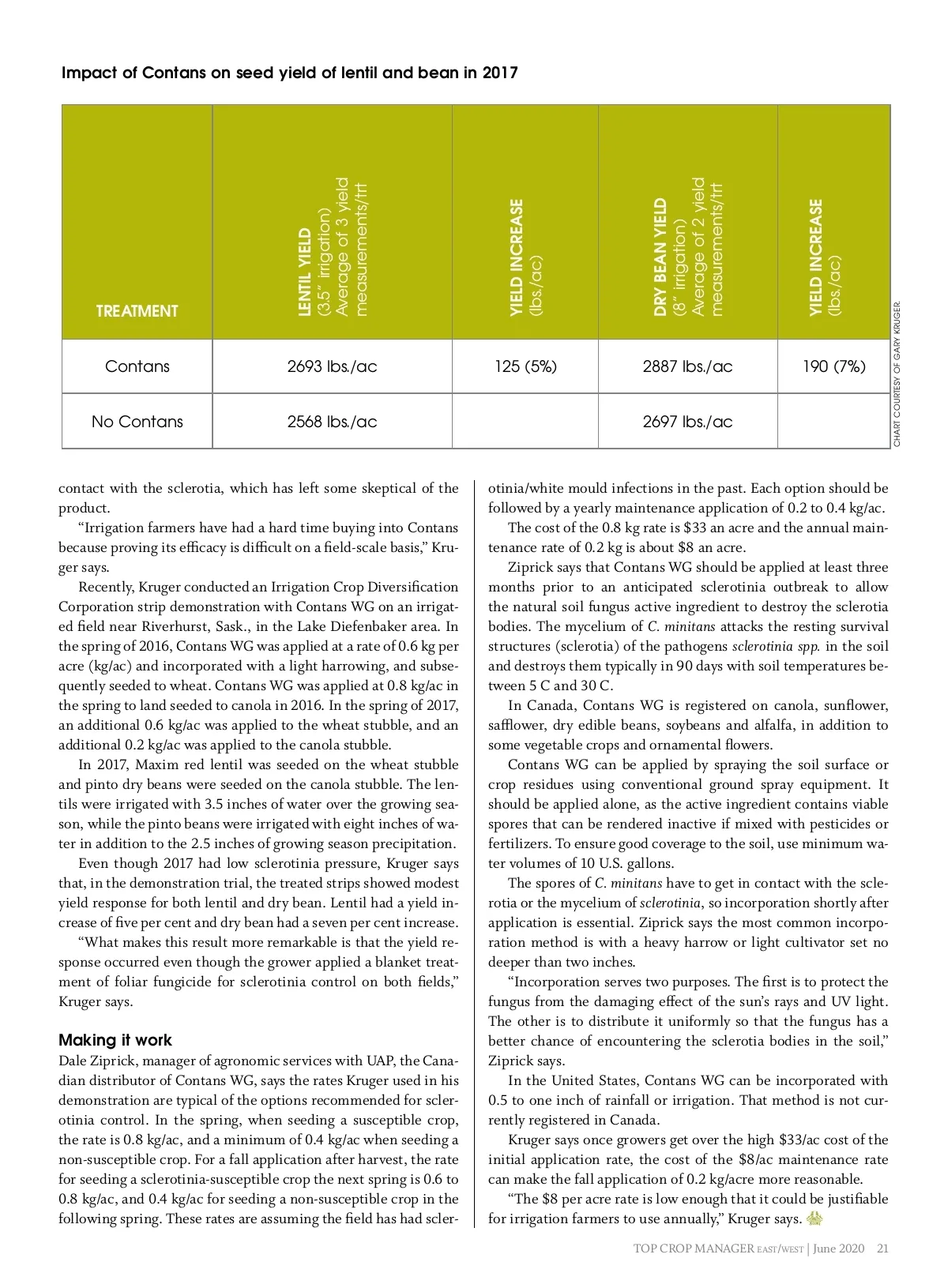 Impact of Contans on seed yield of lentil and bean in 2017

| TREATMENT | LENTIL YIELD (3.5" irrigation) Average of 3 yield measurements/trt | YIELD INCREASE (lbs./ac) | DRY BEAN YIELD (8" irrigation) Average of 2 yield measurements/trt | YIELD INCREASE (lbs./ac) |
|---|---|---|---|---|
| Contans | 2693 lbs./ac | 125 (5%) | 2887 lbs./ac | 190 (7%) |
| No Contans | 2568 lbs./ac | | 2697 lbs./ac | |

CHART COURTESY OF GARY KRUGER.

contact with the sclerotia, which has left some skeptical of the product.

"Irrigation farmers have had a hard time buying into Contans because proving its efficacy is difficult on a field-scale basis," Kruger says.

Recently, Kruger conducted an Irrigation Crop Diversification Corporation strip demonstration with Contans WG on an irrigated field near Riverhurst, Sask., in the Lake Diefenbaker area. In the spring of 2016, Contans WG was applied at a rate of 0.6 kg per acre (kg/ac) and incorporated with a light harrowing, and subsequently seeded to wheat. Contans WG was applied at 0.8 kg/ac in the spring to land seeded to canola in 2016. In the spring of 2017, an additional 0.6 kg/ac was applied to the wheat stubble, and an additional 0.2 kg/ac was applied to the canola stubble.

In 2017, Maxim red lentil was seeded on the wheat stubble and pinto dry beans were seeded on the canola stubble. The lentils were irrigated with 3.5 inches of water over the growing season, while the pinto beans were irrigated with eight inches of water in addition to the 2.5 inches of growing season precipitation.

Even though 2017 had low sclerotinia pressure, Kruger says that, in the demonstration trial, the treated strips showed modest yield response for both lentil and dry bean. Lentil had a yield increase of five per cent and dry bean had a seven per cent increase.

"What makes this result more remarkable is that the yield response occurred even though the grower applied a blanket treatment of foliar fungicide for sclerotinia control on both fields," Kruger says.

Making it work
Dale Ziprick, manager of agronomic services with UAP, the Canadian distributor of Contans WG, says the rates Kruger used in his demonstration are typical of the options recommended for sclerotinia control. In the spring, when seeding a susceptible crop, the rate is 0.8 kg/ac, and a minimum of 0.4 kg/ac when seeding a non-susceptible crop. For a fall application after harvest, the rate for seeding a sclerotinia-susceptible crop the next spring is 0.6 to 0.8 kg/ac, and 0.4 kg/ac for seeding a non-susceptible crop in the following spring. These rates are assuming the field has had sclerotinia/white mould infections in the past. Each option should be followed by a yearly maintenance application of 0.2 to 0.4 kg/ac.

The cost of the 0.8 kg rate is $33 an acre and the annual maintenance rate of 0.2 kg is about $8 an acre.

Ziprick says that Contans WG should be applied at least three months prior to an anticipated sclerotinia outbreak to allow the natural soil fungus active ingredient to destroy the sclerotia bodies. The mycelium of C. minitans attacks the resting survival structures (sclerotia) of the pathogens sclerotinia spp. in the soil and destroys them typically in 90 days with soil temperatures between 5 C and 30 C.

In Canada, Contans WG is registered on canola, sunflower, safflower, dry edible beans, soybeans and alfalfa, in addition to some vegetable crops and ornamental flowers.

Contans WG can be applied by spraying the soil surface or crop residues using conventional ground spray equipment. It should be applied alone, as the active ingredient contains viable spores that can be rendered inactive if mixed with pesticides or fertilizers. To ensure good coverage to the soil, use minimum water volumes of 10 U.S. gallons.

The spores of C. minitans have to get in contact with the sclerotia or the mycelium of sclerotinia, so incorporation shortly after application is essential. Ziprick says the most common incorporation method is with a heavy harrow or light cultivator set no deeper than two inches.

"Incorporation serves two purposes. The first is to protect the fungus from the damaging effect of the sun's rays and UV light. The other is to distribute it uniformly so that the fungus has a better chance of encountering the sclerotia bodies in the soil," Ziprick says.

In the United States, Contans WG can be incorporated with 0.5 to one inch of rainfall or irrigation. That method is not currently registered in Canada.

Kruger says once growers get over the high $33/ac cost of the initial application rate, the cost of the $8/ac maintenance rate can make the fall application of 0.2 kg/acre more reasonable.

"The $8 per acre rate is low enough that it could be justifiable for irrigation farmers to use annually," Kruger says.

TOP CROP MANAGER EAST/WEST | June 2020 21